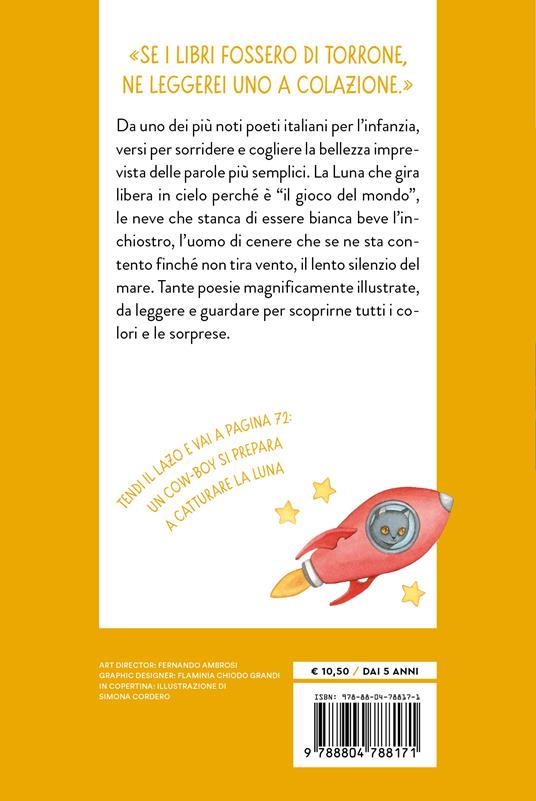 «SE I LIBRI FOSSERO DI TORRONE, NE LEGGEREI UNO A COLAZIONE.»

Da uno dei più noti poeti italiani per l'infanzia, versi per sorridere e cogliere la bellezza imprevista delle parole più semplici. La Luna che gira libera in cielo perché è "il gioco del mondo", le neve che stanca di essere bianca beve l'inchiostro, l'uomo di cenere che se ne sta contento finché non tira vento, il lento silenzio del mare. Tante poesie magnificamente illustrate, da leggere e guardare per scoprirne tutti i colori e le sorprese.

TENDI IL LAZO E VAI A PAGINA 72: UN COW-BOY SI PREPARA A CATTURARE LA LUNA

ART DIRECTOR: FERNANDO AMBROSI
GRAPHIC DESIGNER: FLAMINIA CHIODO GRANDI
IN COPERTINA: ILLUSTRAZIONE DI SIMONA CORDERO

€ 10,50 / DAI 5 ANNI

ISBN: 978-88-04-78817-1

9 788804 788171